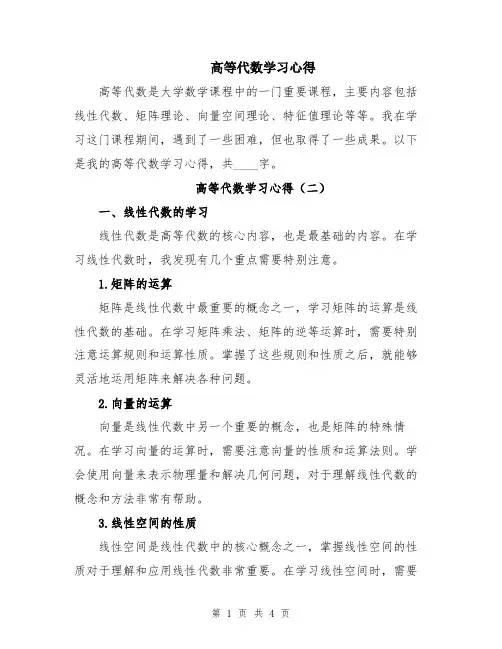 高等代数学习心得

高等代数是大学数学课程中的一门重要课程，主要内容包括线性代数、矩阵理论、向量空间理论、特征值理论等等。我在学习这门课程期间，遇到了一些困难，但也取得了一些成果。以下是我的高等代数学习心得，共____字。

高等代数学习心得（二）

一、线性代数的学习

线性代数是高等代数的核心内容，也是最基础的内容。在学习线性代数时，我发现有几个重点需要特别注意。

1.矩阵的运算

矩阵是线性代数中最重要的概念之一，学习矩阵的运算是线性代数的基础。在学习矩阵乘法、矩阵的逆等运算时，需要特别注意运算规则和运算性质。掌握了这些规则和性质之后，就能够灵活地运用矩阵来解决各种问题。

2.向量的运算

向量是线性代数中另一个重要的概念，也是矩阵的特殊情况。在学习向量的运算时，需要注意向量的性质和运算法则。学会使用向量来表示物理量和解决几何问题，对于理解线性代数的概念和方法非常有帮助。

3.线性空间的性质

线性空间是线性代数中的核心概念之一，掌握线性空间的性质对于理解和应用线性代数非常重要。在学习线性空间时，需要

第 1 页 共 4 页